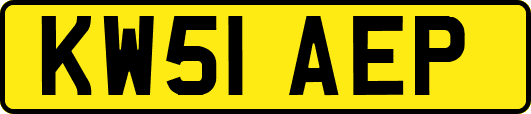 KW51 AEP